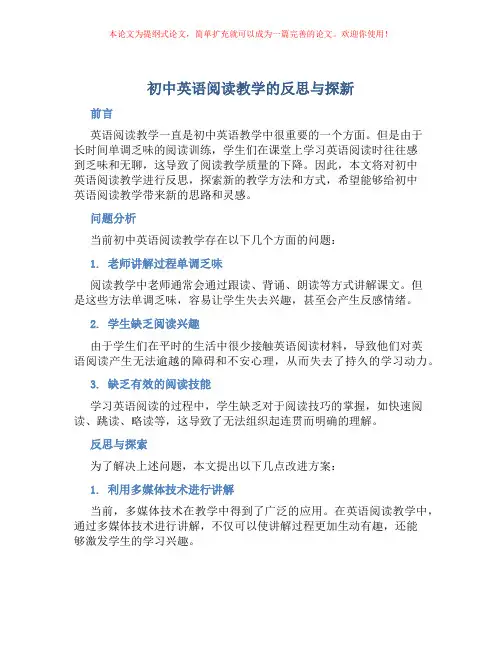 本论文为提纲式论文，简单扩充就可以成为一篇完善的论文。欢迎你使用！

初中英语阅读教学的反思与探新

前言

英语阅读教学一直是初中英语教学中很重要的一个方面。但是由于长时间单调乏味的阅读训练，学生们在课堂上学习英语阅读时往往感到乏味和无聊，这导致了阅读教学质量的下降。因此，本文将对初中英语阅读教学进行反思，探索新的教学方法和方式，希望能够给初中英语阅读教学带来新的思路和灵感。

问题分析

当前初中英语阅读教学存在以下几个方面的问题：

1. 老师讲解过程单调乏味

阅读教学中老师通常会通过跟读、背诵、朗读等方式讲解课文。但是这些方法单调乏味，容易让学生失去兴趣，甚至会产生反感情绪。

2. 学生缺乏阅读兴趣

由于学生们在平时的生活中很少接触英语阅读材料，导致他们对英语阅读产生无法逾越的障碍和不安心理，从而失去了持久的学习动力。

3. 缺乏有效的阅读技能

学习英语阅读的过程中，学生缺乏对于阅读技巧的掌握，如快速阅读、跳读、略读等，这导致了无法组织起连贯而明确的理解。

反思与探索

为了解决上述问题，本文提出以下几点改进方案：

1. 利用多媒体技术进行讲解

当前，多媒体技术在教学中得到了广泛的应用。在英语阅读教学中，通过多媒体技术进行讲解，不仅可以使讲解过程更加生动有趣，还能够激发学生的学习兴趣。